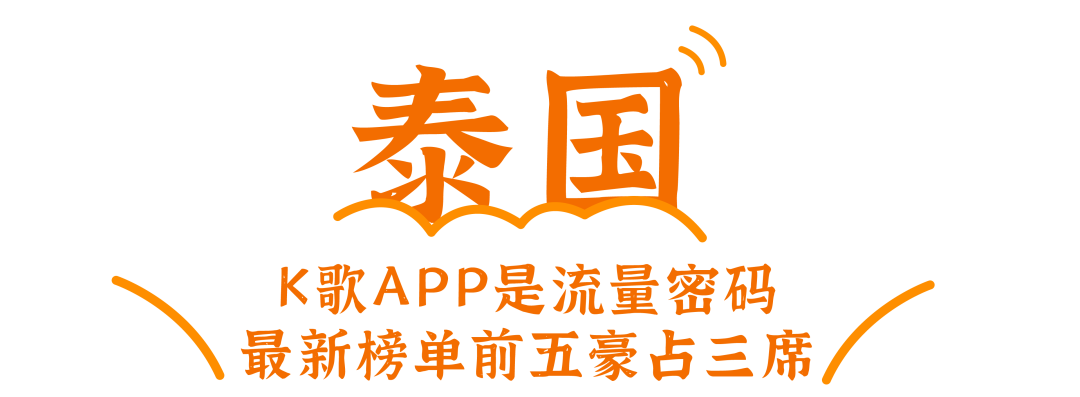 泰国

K歌APP是流量密码
最新榜单前五豪占三席